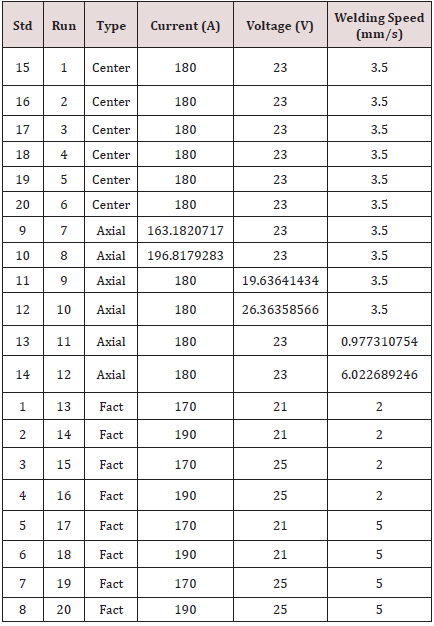 | Std | Run | Type | Current (A) | Voltage (V) | Welding Speed (mm/s) |
|---|---|---|---|---|---|
| 15 | 1 | Center | 180 | 23 | 3.5 |
| 16 | 2 | Center | 180 | 23 | 3.5 |
| 17 | 3 | Center | 180 | 23 | 3.5 |
| 18 | 4 | Center | 180 | 23 | 3.5 |
| 19 | 5 | Center | 180 | 23 | 3.5 |
| 20 | 6 | Center | 180 | 23 | 3.5 |
| 9 | 7 | Axial | 163.1820717 | 23 | 3.5 |
| 10 | 8 | Axial | 196.8179283 | 23 | 3.5 |
| 11 | 9 | Axial | 180 | 19.63641434 | 3.5 |
| 12 | 10 | Axial | 180 | 26.36358566 | 3.5 |
| 13 | 11 | Axial | 180 | 23 | 0.977310754 |
| 14 | 12 | Axial | 180 | 23 | 6.022689246 |
| 1 | 13 | Fact | 170 | 21 | 2 |
| 2 | 14 | Fact | 190 | 21 | 2 |
| 3 | 15 | Fact | 170 | 25 | 2 |
| 4 | 16 | Fact | 190 | 25 | 2 |
| 5 | 17 | Fact | 170 | 21 | 5 |
| 6 | 18 | Fact | 190 | 21 | 5 |
| 7 | 19 | Fact | 170 | 25 | 5 |
| 8 | 20 | Fact | 190 | 25 | 5 |